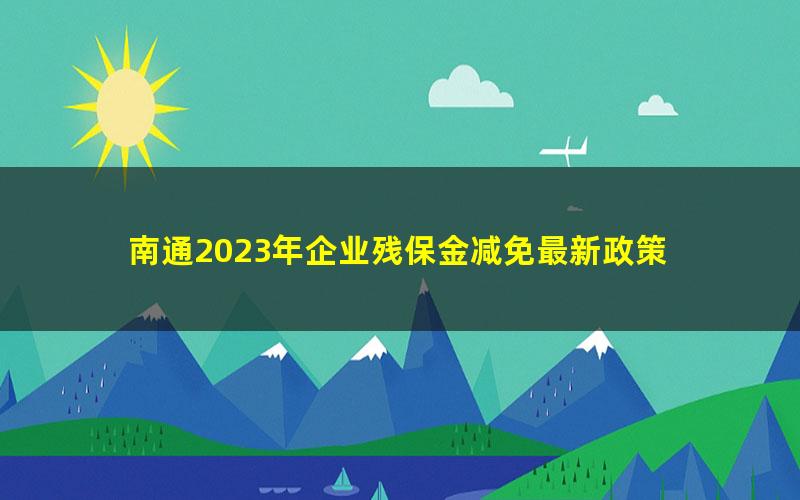 南通2023年企业残保金减免最新政策